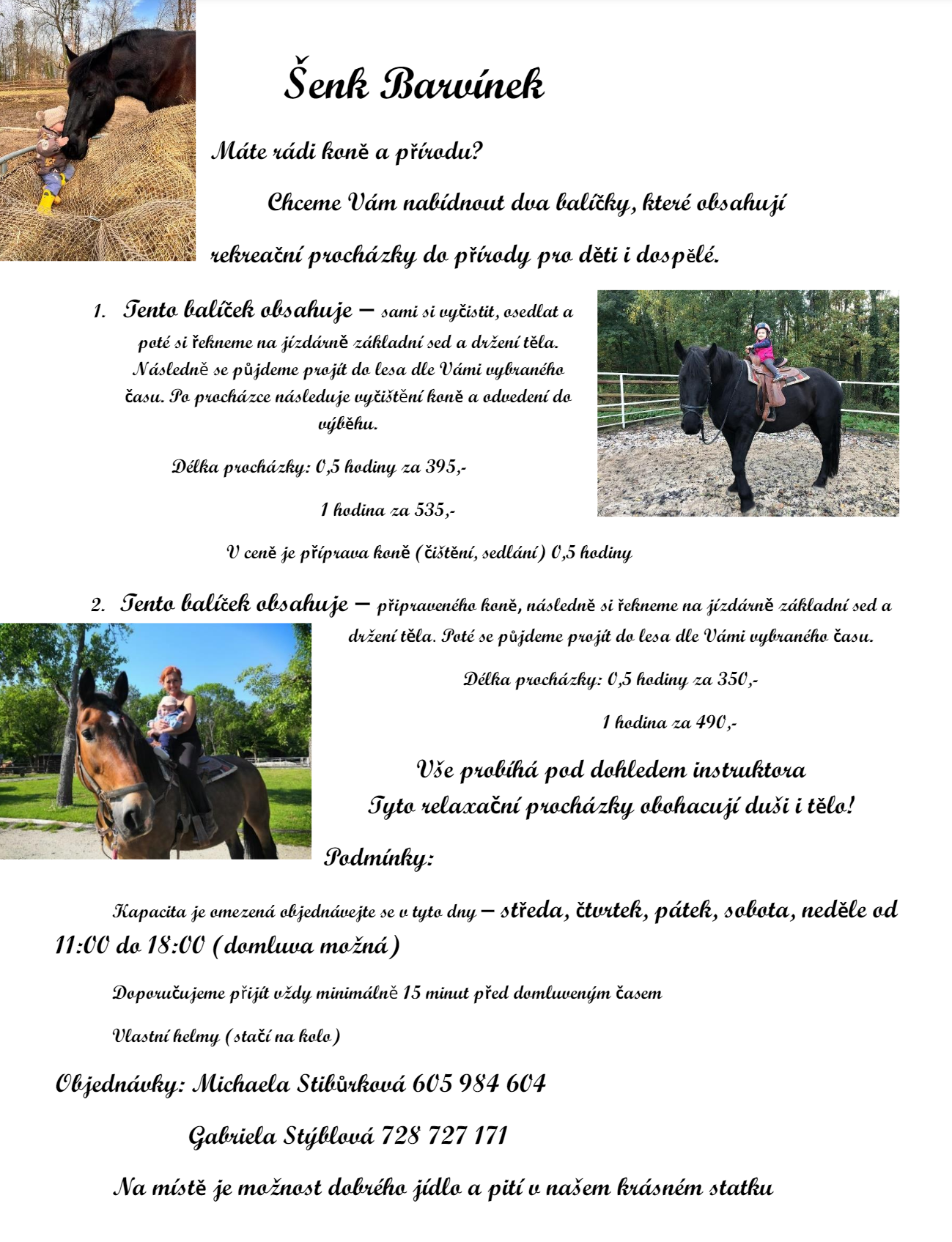 Šenk Barvínek

Máte rádi koně a přírodu?

Chceme Vám nabídnout dva balíčky, které obsahují rekreační procházky do přírody pro děti i dospělé.

1. Tento balíček obsahuje – sami si vyčistit, osedlat a poté si řekneme na jízdárně základní sed a držení těla. Následně se půjdeme projít do lesa dle Vámi vybraného času. Po procházce následuje vyčištění koně a odvedení do výběhu.

Délka procházky: 0,5 hodiny za 395,-

1 hodina za 535,-

V ceně je příprava koně (čištění, sedlání) 0,5 hodiny

2. Tento balíček obsahuje – připraveného koně, následně si řekneme na jízdárně základní sed a držení těla. Poté se půjdeme projít do lesa dle Vámi vybraného času.

Délka procházky: 0,5 hodiny za 350,-

1 hodina za 490,-

Vše probíhá pod dohledem instruktora
Tyto relaxační procházky obohacují duši i tělo!

Podmínky:

Kapacita je omezená objednávejte se v tyto dny – středa, čtvrtek, pátek, sobota, neděle od 11:00 do 18:00 (domluva možná)

Doporučujeme přijít vždy minimálně 15 minut před domluveným časem

Vlastní helmy (stačí na kolo)

Objednávky: Michaela Stibůrková 605 984 604

Gabriela Stýblová 728 727 171

Na místě je možnost dobrého jídlo a pití v našem krásném statku